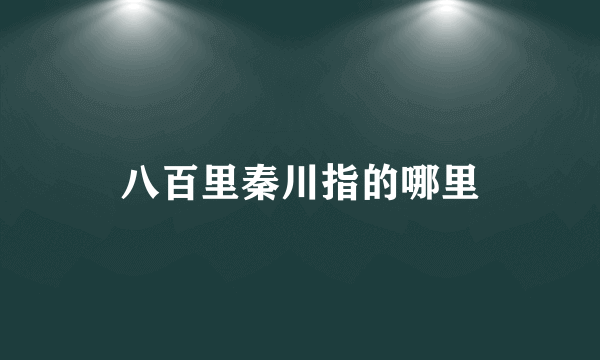 八百里秦川指的哪里